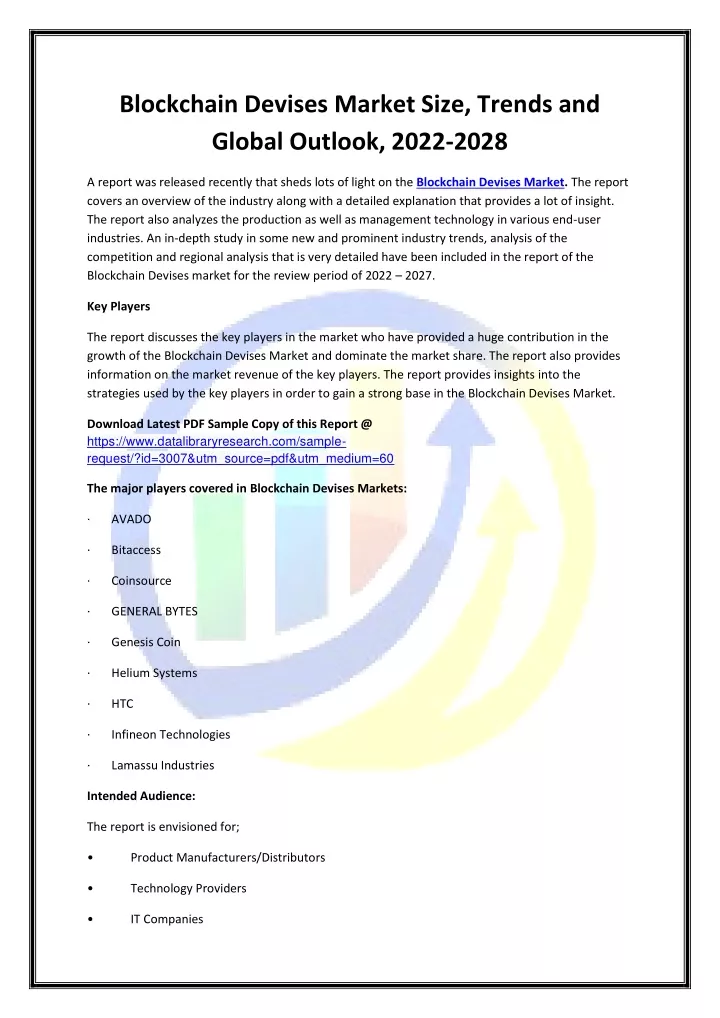 Blockchain Devises Market Size, Trends and Global Outlook, 2022-2028

A report was released recently that sheds lots of light on the Blockchain Devises Market. The report covers an overview of the industry along with a detailed explanation that provides a lot of insight. The report also analyzes the production as well as management technology in various end-user industries. An in-depth study in some new and prominent industry trends, analysis of the competition and regional analysis that is very detailed have been included in the report of the Blockchain Devises market for the review period of 2022 – 2027.

Key Players

The report discusses the key players in the market who have provided a huge contribution in the growth of the Blockchain Devises Market and dominate the market share. The report also provides information on the market revenue of the key players. The report provides insights into the strategies used by the key players in order to gain a strong base in the Blockchain Devises Market.

Download Latest PDF Sample Copy of this Report @ https://www.datalibraryresearch.com/sample-request/?id=3007&utm_source=pdf&utm_medium=60

The major players covered in Blockchain Devises Markets:

· AVADO

· Bitaccess

· Coinsource

· GENERAL BYTES

· Genesis Coin

· Helium Systems

· HTC

· Infineon Technologies

· Lamassu Industries

Intended Audience:

The report is envisioned for;

• Product Manufacturers/Distributors

• Technology Providers

• IT Companies